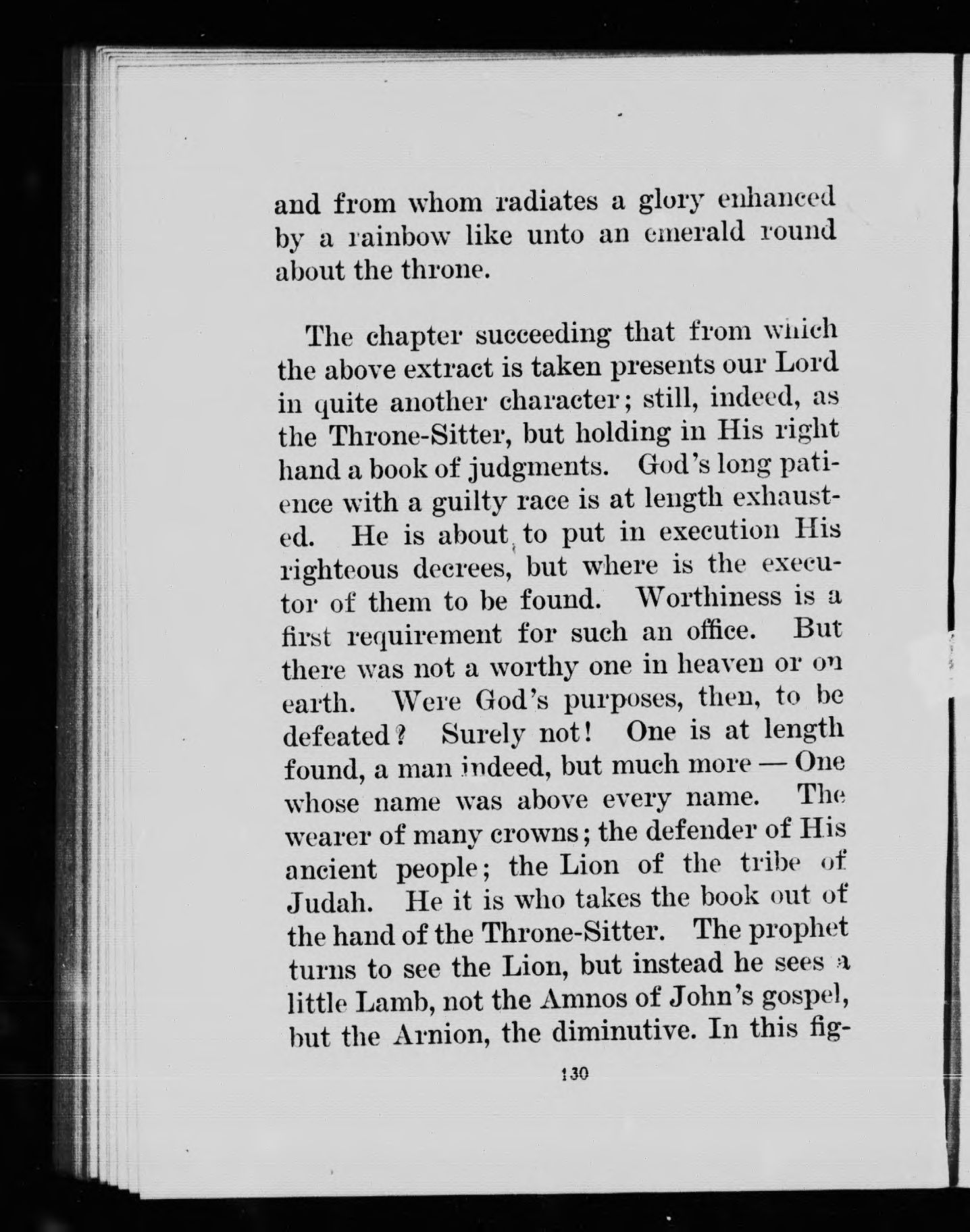 and from whom radiates a glory enhanced by a rainbow like unto an emerald round about the throne.

The chapter succeeding that from which the above extract is taken presents our Lord in quite another character; still, indeed, as the Throne-Sitter, but holding in His right hand a book of judgments. God's long patience with a guilty race is at length exhausted. He is about to put in execution His righteous decrees, but where is the executor of them to be found. Worthiness is a first requirement for such an office. But there was not a worthy one in heaven or on earth. Were God's purposes, then, to be defeated? Surely not! One is at length found, a man indeed, but much more — One whose name was above every name. The wearer of many crowns; the defender of His ancient people; the Lion of the tribe of Judah. He it is who takes the book out of the hand of the Throne-Sitter. The prophet turns to see the Lion, but instead he sees a little Lamb, not the Amnos of John's gospel, but the Arnion, the diminutive. In this fig-

130